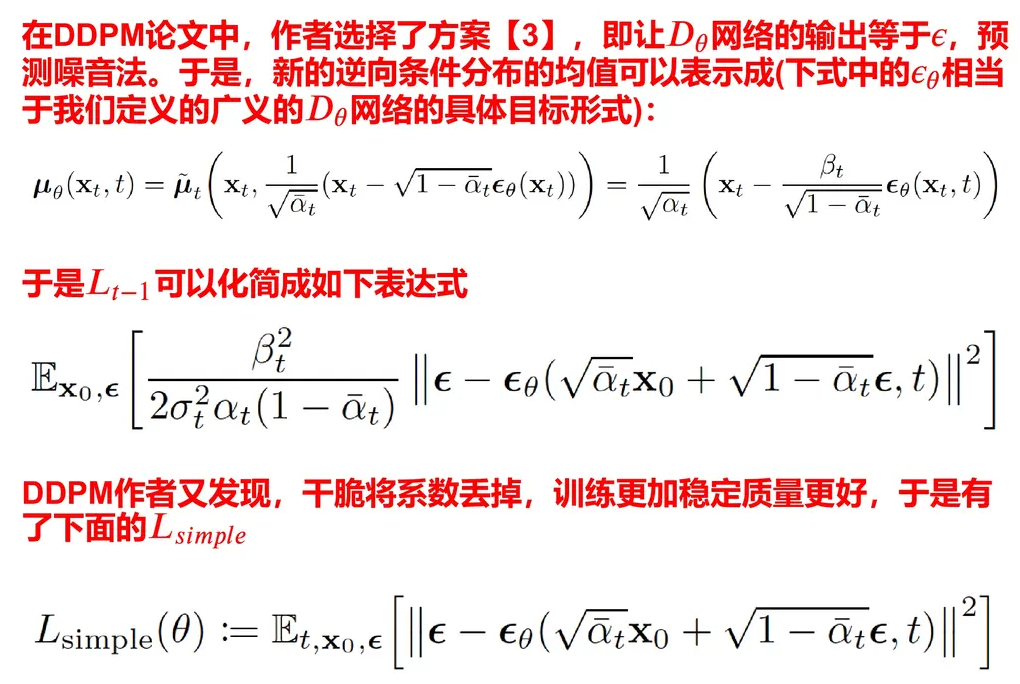 在DDPM论文中，作者选择了方案【3】，即让$D_\theta$网络的输出等于$\epsilon$，预测噪音法。于是，新的逆向条件分布的均值可以表示成(下式中的$\epsilon_\theta$相当于我们定义的广义的$D_\theta$网络的具体目标形式):

$\boldsymbol{\mu}_\theta(\mathbf{x}_t, t) = \tilde{\boldsymbol{\mu}}_t\left(\mathbf{x}_t, \frac{1}{\sqrt{\bar{\alpha}_t}}(\mathbf{x}_t - \sqrt{1-\bar{\alpha}_t}\boldsymbol{\epsilon}_\theta(\mathbf{x}_t))\right) = \frac{1}{\sqrt{\alpha_t}}\left(\mathbf{x}_t - \frac{\beta_t}{\sqrt{1-\bar{\alpha}_t}}\boldsymbol{\epsilon}_\theta(\mathbf{x}_t, t)\right)$

于是$L_{t-1}$可以化简成如下表达式

$\mathbb{E}_{\mathbf{x}_0, \boldsymbol{\epsilon}}\left[\frac{\beta_t^2}{2\sigma_t^2\alpha_t(1-\bar{\alpha}_t)}\left\|\boldsymbol{\epsilon} - \boldsymbol{\epsilon}_\theta(\sqrt{\bar{\alpha}_t}\mathbf{x}_0 + \sqrt{1-\bar{\alpha}_t}\boldsymbol{\epsilon}, t)\right\|^2\right]$

DDPM作者又发现，干脆将系数丢掉，训练更加稳定质量更好，于是有了下面的$L_{simple}$

$L_{\text{simple}}(\theta) := \mathbb{E}_{t, \mathbf{x}_0, \boldsymbol{\epsilon}}\left[\left\|\boldsymbol{\epsilon} - \boldsymbol{\epsilon}_\theta(\sqrt{\bar{\alpha}_t}\mathbf{x}_0 + \sqrt{1-\bar{\alpha}_t}\boldsymbol{\epsilon}, t)\right\|^2\right]$